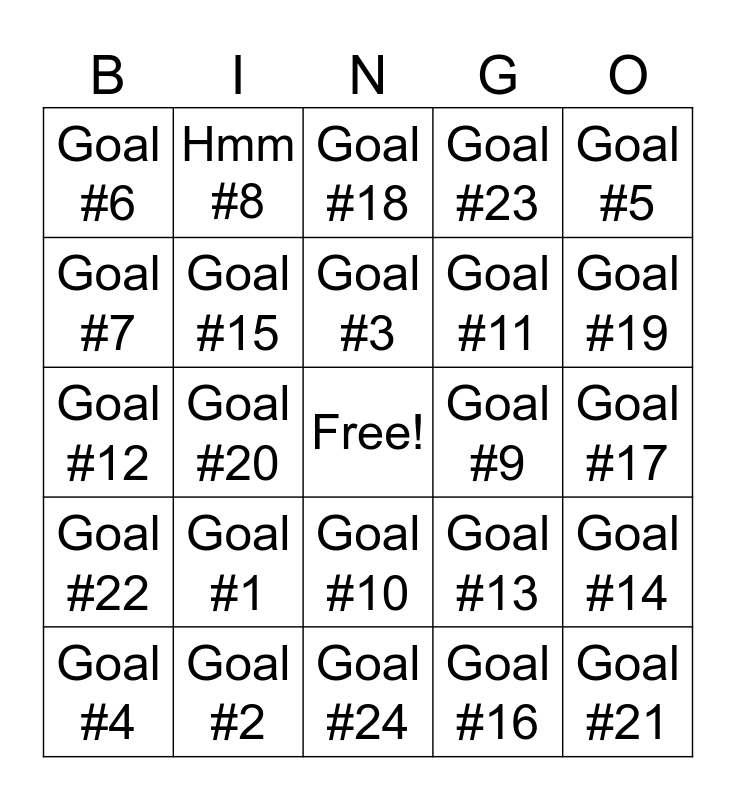 | B | I | N | G | O |
|---|---|---|---|---|
| Goal #6 | Hmm #8 | Goal #18 | Goal #23 | Goal #5 |
| Goal #7 | Goal #15 | Goal #3 | Goal #11 | Goal #19 |
| Goal #12 | Goal #20 | Free! | Goal #9 | Goal #17 |
| Goal #22 | Goal #1 | Goal #10 | Goal #13 | Goal #14 |
| Goal #4 | Goal #2 | Goal #24 | Goal #16 | Goal #21 |